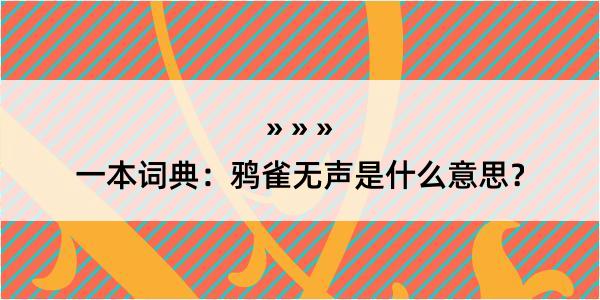 » » »

一本词典：鸦雀无声是什么意思？